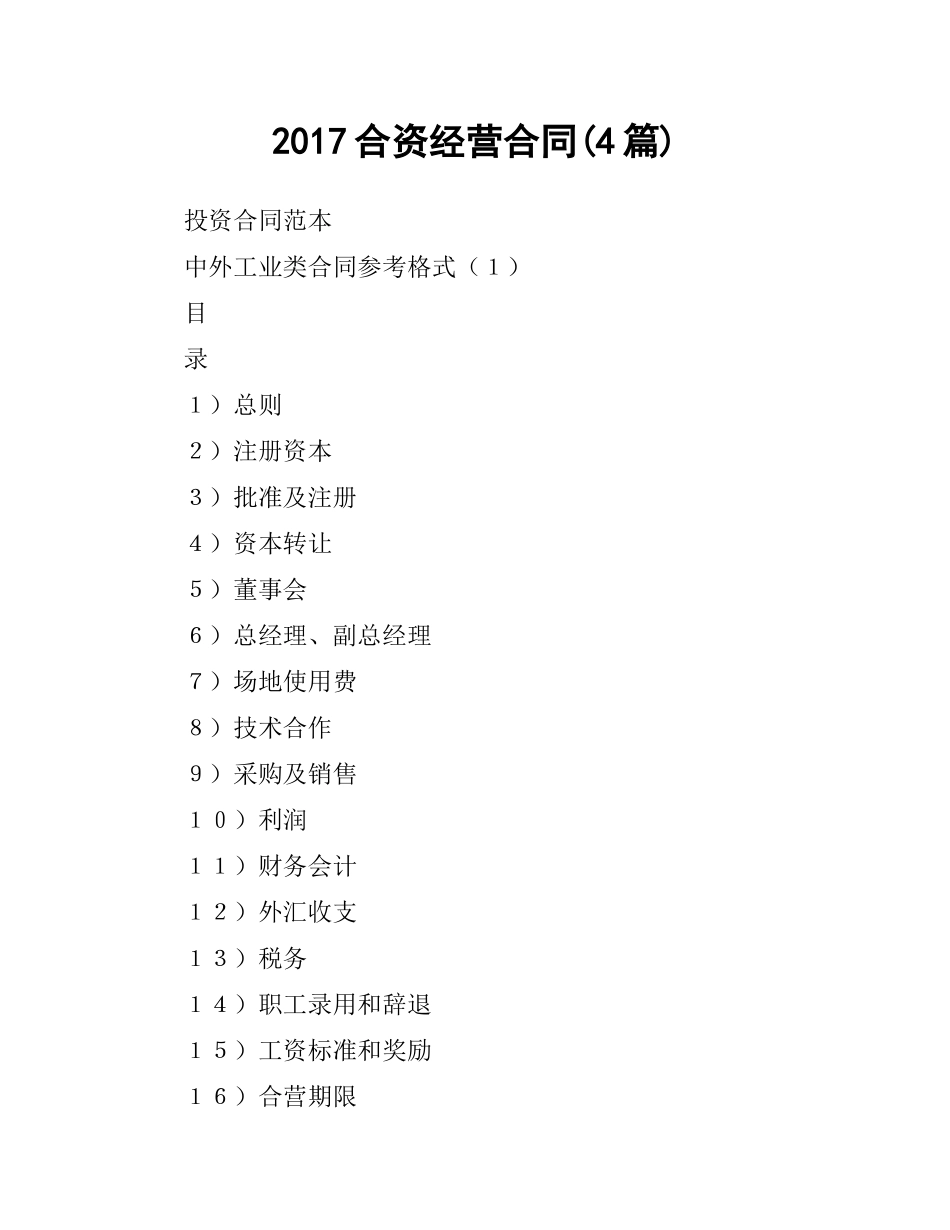 2017 合资经营合同(4 篇)

投资合同范本

中外工业类合同参考格式（１）

目

录

１）总则

２）注册资本

３）批准及注册

４）资本转让

５）董事会

６）总经理、副总经理

７）场地使用费

８）技术合作

９）采购及销售

１０）利润

１１）财务会计

１２）外汇收支

１３）税务

１４）职工录用和辞退

１５）工资标准和奖励

１６）合营期限